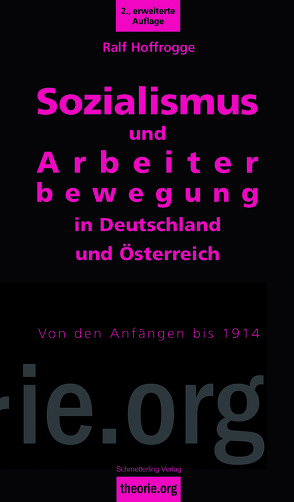 2., erweiterte Auflage

Ralf Hoffrogge

Sozialismus und Arbeiterbewegung in Deutschland und Österreich

Von den Anfängen bis 1914

rie.org

Schmetterling Verlag

theorie.org